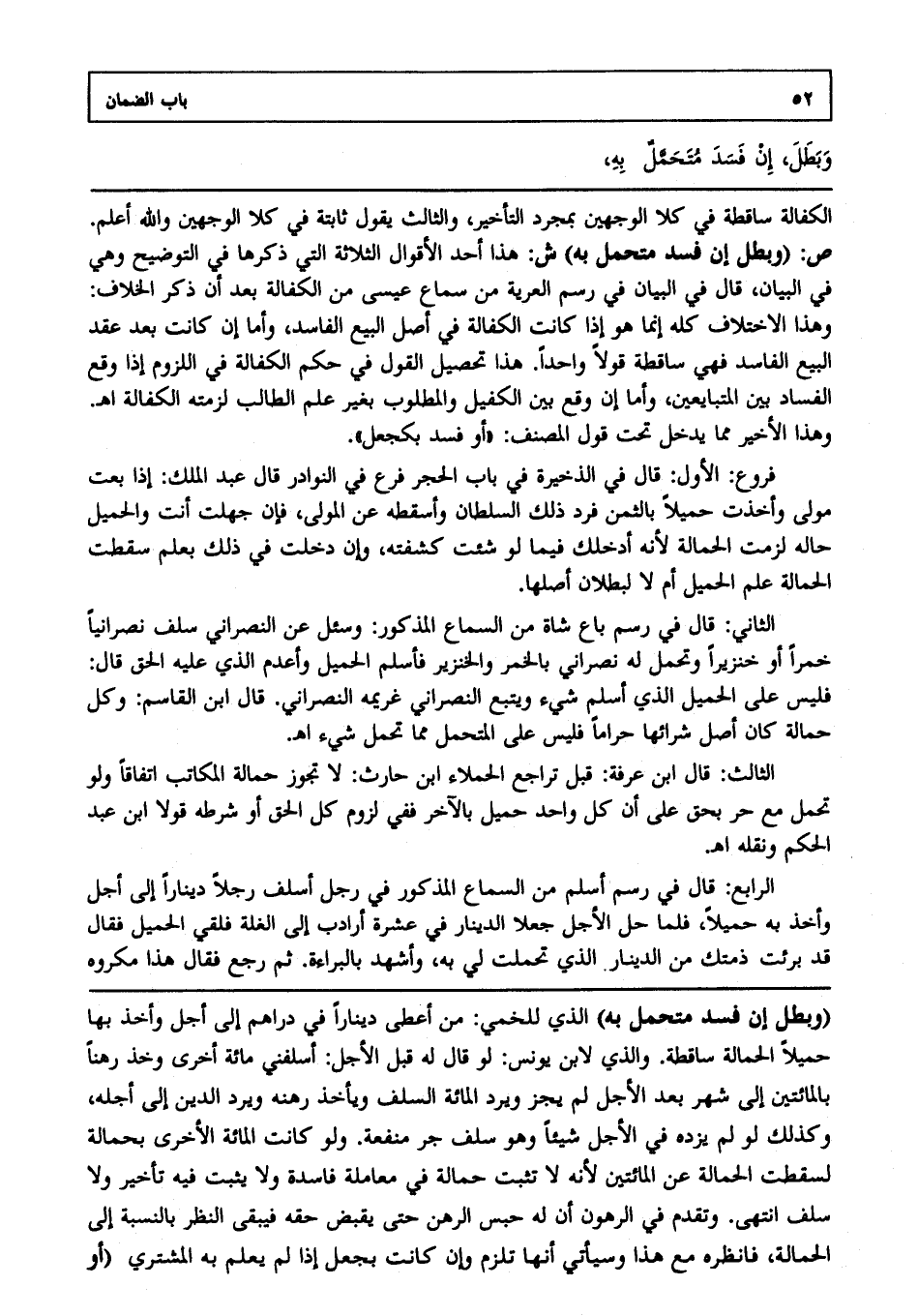 ٥٢ باب الضمان

وَبَطَلَ، إِنْ فَسَدَ مُتَحَمَّلٌ بِهِ،

الكفالة ساقطة في كلا الوجهين بمجرد التأخير، والثالث يقول ثابتة في كلا الوجهين والله أعلم.
ص: (وبطل إن فسد متحمل به) ش: هذا أحد الأقوال الثلاثة التي ذكرها في التوضيح وهي في البيان، قال في البيان في رسم العرية من سماع عيسى من الكفالة بعد أن ذكر الخلاف: وهذا الاختلاف كله إنما هو إذا كانت الكفالة في أصل البيع الفاسد، وأما إن كانت بعد عقد البيع الفاسد فهي ساقطة قولاً واحداً. هذا تحصيل القول في حكم الكفالة في اللزوم إذا وقع الفساد بين المتبايعين، وأما إن وقع بين الكفيل والمطلوب بغير علم الطالب لزمته الكفالة اهـ. وهذا الأخير مما يدخل تحت قول المصنف: «أو فسد بكجعل».

فروع: الأول: قال في الذخيرة في باب الحجر فرع في النوادر قال عبد الملك: إذا بعت مولى وأخذت حميلاً بالثمن فرد ذلك السلطان وأسقطه عن المولى، فإن جهلت أنت والحميل حاله لزمت الحمالة لأنه أدخلك فيما لو شئت كشفته، وإن دخلت في ذلك بعلم سقطت الحمالة علم الحميل أم لا لبطلان أصلها.

الثاني: قال في رسم باع شاة من السماع المذكور: وسئل عن النصراني سلف نصرانياً خمراً أو خنزيراً وتحمل له نصراني بالخمر والخنزير فأسلم الحميل وأعدم الذي عليه الحق قال: فليس على الحميل الذي أسلم شيء ويتبع النصراني غريمه النصراني. قال ابن القاسم: وكل حمالة كان أصل شرائها حراماً فليس على المتحمل مما تحمل شيء اهـ.

الثالث: قال ابن عرفة: قبل تراجع الحملاء ابن حارث: لا تجوز حمالة المكاتب اتفاقاً ولو تحمل مع حر بحق على أن كل واحد حميل بالآخر ففي لزوم كل الحق أو شرطه قولا ابن عبد الحكم ونقله اهـ.

الرابع: قال في رسم أسلم من السماع المذكور في رجل أسلف رجلاً ديناراً إلى أجل وأخذ به حميلاً، فلما حل الأجل جعلا الدينار في عشرة أرادب إلى الغلة فلقي الحميل فقال قد برئت ذمتك من الدينار الذي تحملت لي به، وأشهد بالبراءة. ثم رجع فقال هذا مكروه

(وبطل إن فسد متحمل به) الذي للخمي: من أعطى ديناراً في دراهم إلى أجل وأخذ بها حميلاً الحمالة ساقطة. والذي لابن يونس: لو قال له قبل الأجل: أسلفني مائة أخرى وخذ رهناً بالمائتين إلى شهر بعد الأجل لم يجز ويرد المائة السلف ويأخذ رهنه ويرد الدين إلى أجله، وكذلك لو لم يزده في الأجل شيئاً وهو سلف جر منفعة. ولو كانت المائة الأخرى بحمالة لسقطت الحمالة عن المائتين لأنه لا تثبت حمالة في معاملة فاسدة ولا يثبت فيه تأخير ولا سلف انتهى. وتقدم في الرهون أن له حبس الرهن حتى يقبض حقه فيبقى النظر بالنسبة إلى الحمالة، فانظره مع هذا وسيأتي أنها تلزم وإن كانت بجعل إذا لم يعلم به المشتري (أو